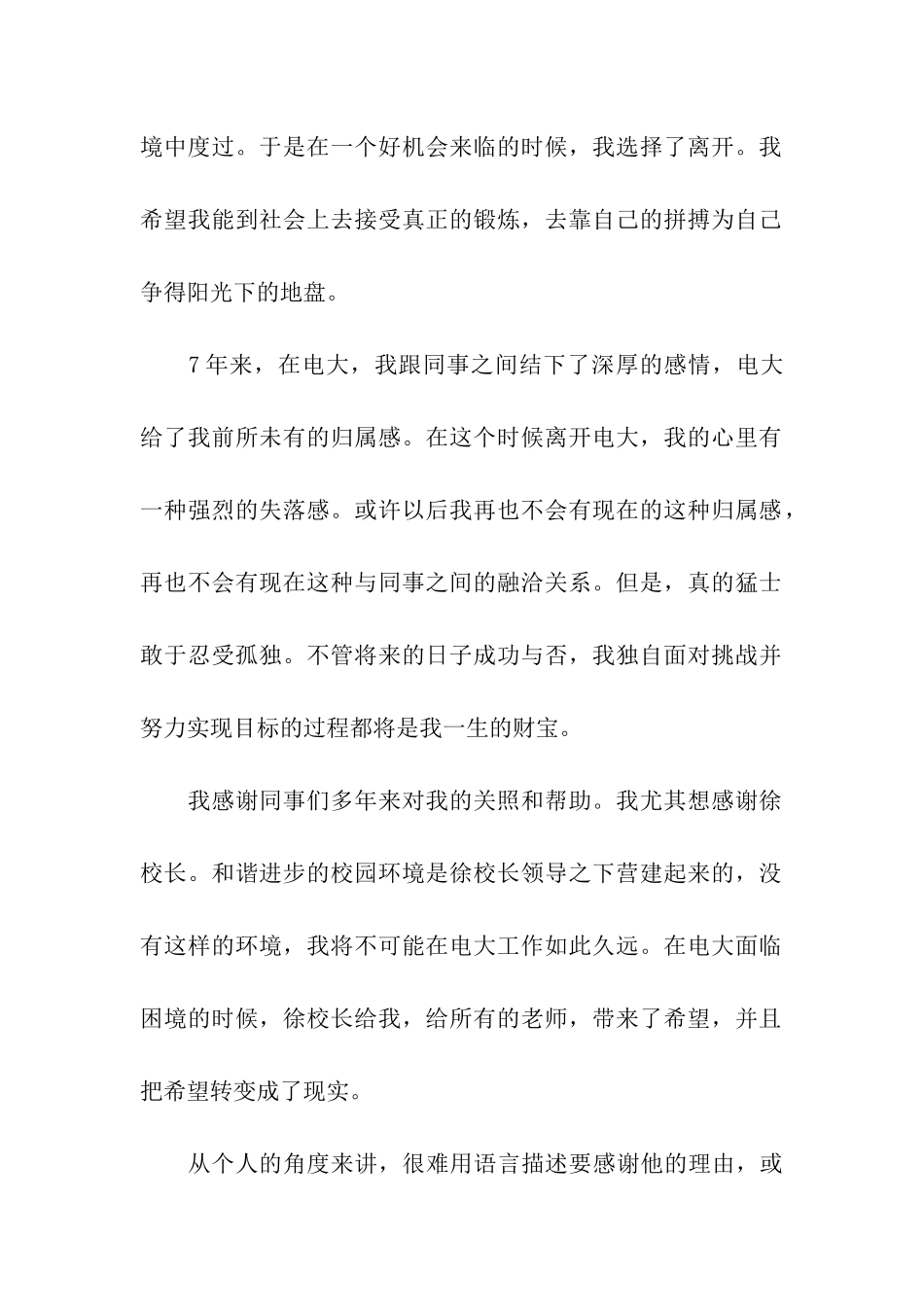 境中度过。于是在一个好机会来临的时候，我选择了离开。我希望我能到社会上去接受真正的锻炼，去靠自己的拼搏为自己争得阳光下的地盘。

7年来，在电大，我跟同事之间结下了深厚的感情，电大给了我前所未有的归属感。在这个时候离开电大，我的心里有一种强烈的失落感。或许以后我再也不会有现在的这种归属感，再也不会有现在这种与同事之间的融洽关系。但是，真的猛士敢于忍受孤独。不管将来的日子成功与否，我独自面对挑战并努力实现目标的过程都将是我一生的财宝。

我感谢同事们多年来对我的关照和帮助。我尤其想感谢徐校长。和谐进步的校园环境是徐校长领导之下营建起来的，没有这样的环境，我将不可能在电大工作如此久远。在电大面临困境的时候，徐校长给我，给所有的老师，带来了希望，并且把希望转变成了现实。

从个人的角度来讲，很难用语言描述要感谢他的理由，或